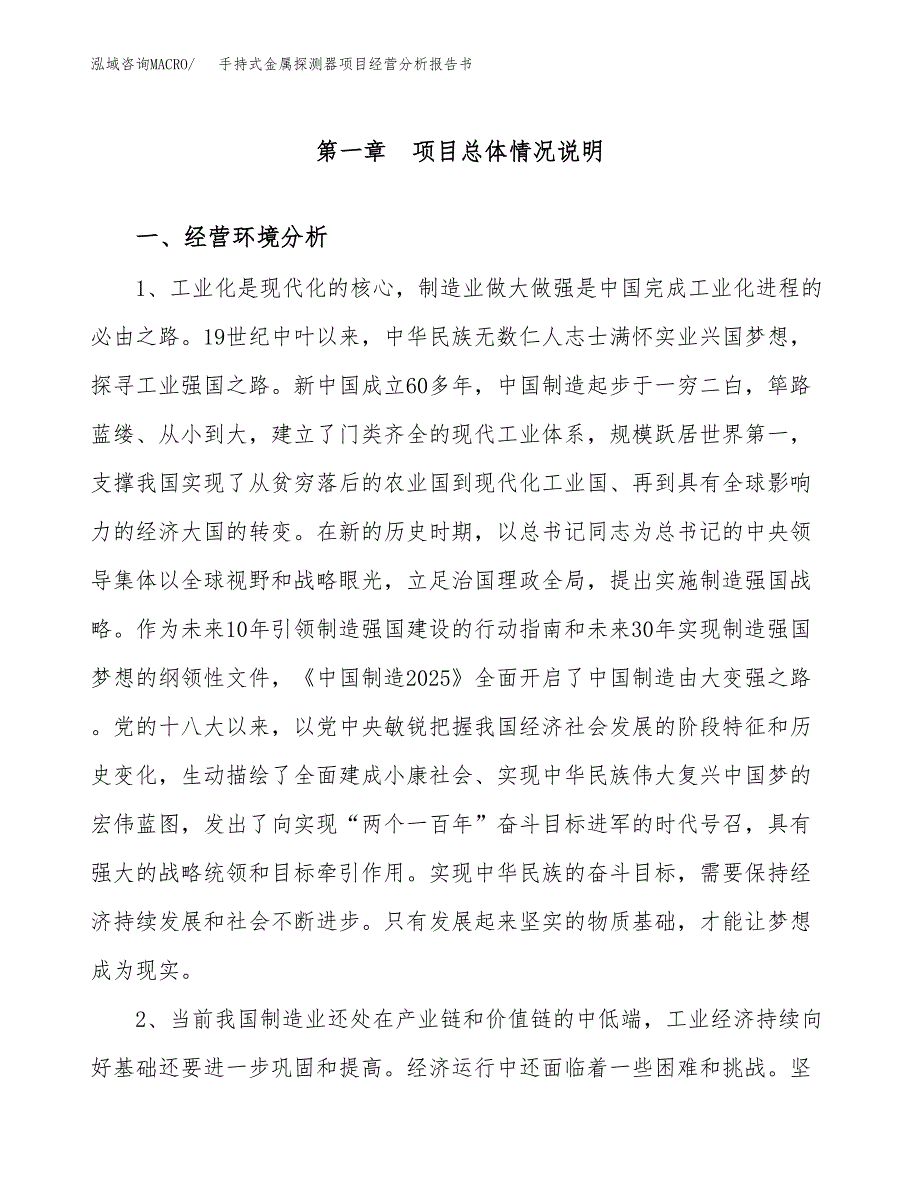 泓域咨询MACRO/　手持式金属探测器项目经营分析报告书

第一章　项目总体情况说明

一、经营环境分析

1、工业化是现代化的核心，制造业做大做强是中国完成工业化进程的必由之路。19世纪中叶以来，中华民族无数仁人志士满怀实业兴国梦想，探寻工业强国之路。新中国成立60多年，中国制造起步于一穷二白，筚路蓝缕、从小到大，建立了门类齐全的现代工业体系，规模跃居世界第一，支撑我国实现了从贫穷落后的农业国到现代化工业国、再到具有全球影响力的经济大国的转变。在新的历史时期，以总书记同志为总书记的中央领导集体以全球视野和战略眼光，立足治国理政全局，提出实施制造强国战略。作为未来10年引领制造强国建设的行动指南和未来30年实现制造强国梦想的纲领性文件，《中国制造2025》全面开启了中国制造由大变强之路。党的十八大以来，以党中央敏锐把握我国经济社会发展的阶段特征和历史变化，生动描绘了全面建成小康社会、实现中华民族伟大复兴中国梦的宏伟蓝图，发出了向实现“两个一百年”奋斗目标进军的时代号召，具有强大的战略统领和目标牵引作用。实现中华民族的奋斗目标，需要保持经济持续发展和社会不断进步。只有发展起来坚实的物质基础，才能让梦想成为现实。

2、当前我国制造业还处在产业链和价值链的中低端，工业经济持续向好基础还要进一步巩固和提高。经济运行中还面临着一些困难和挑战。坚